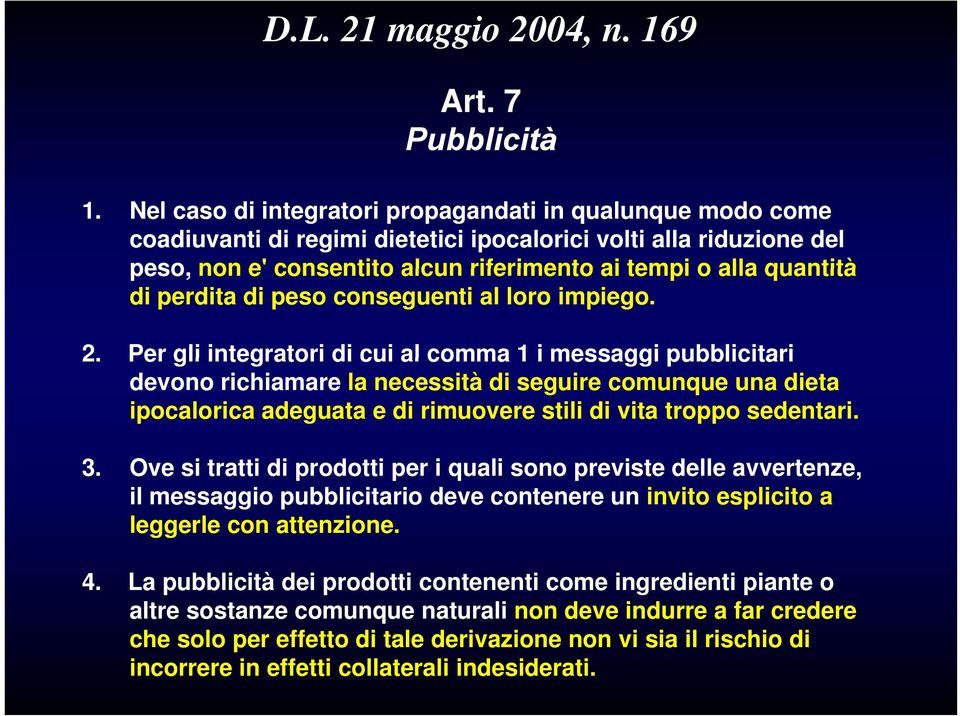 D.L. 21 maggio 2004, n. 169

Art. 7
Pubblicità

1. Nel caso di integratori propagandati in qualunque modo come coadiuvanti di regimi dietetici ipocalorici volti alla riduzione del peso, non e' consentito alcun riferimento ai tempi o alla quantità di perdita di peso conseguenti al loro impiego.

2. Per gli integratori di cui al comma 1 i messaggi pubblicitari devono richiamare la necessità di seguire comunque una dieta ipocalorica adeguata e di rimuovere stili di vita troppo sedentari.

3. Ove si tratti di prodotti per i quali sono previste delle avvertenze, il messaggio pubblicitario deve contenere un invito esplicito a leggerle con attenzione.

4. La pubblicità dei prodotti contenenti come ingredienti piante o altre sostanze comunque naturali non deve indurre a far credere che solo per effetto di tale derivazione non vi sia il rischio di incorrere in effetti collaterali indesiderati.